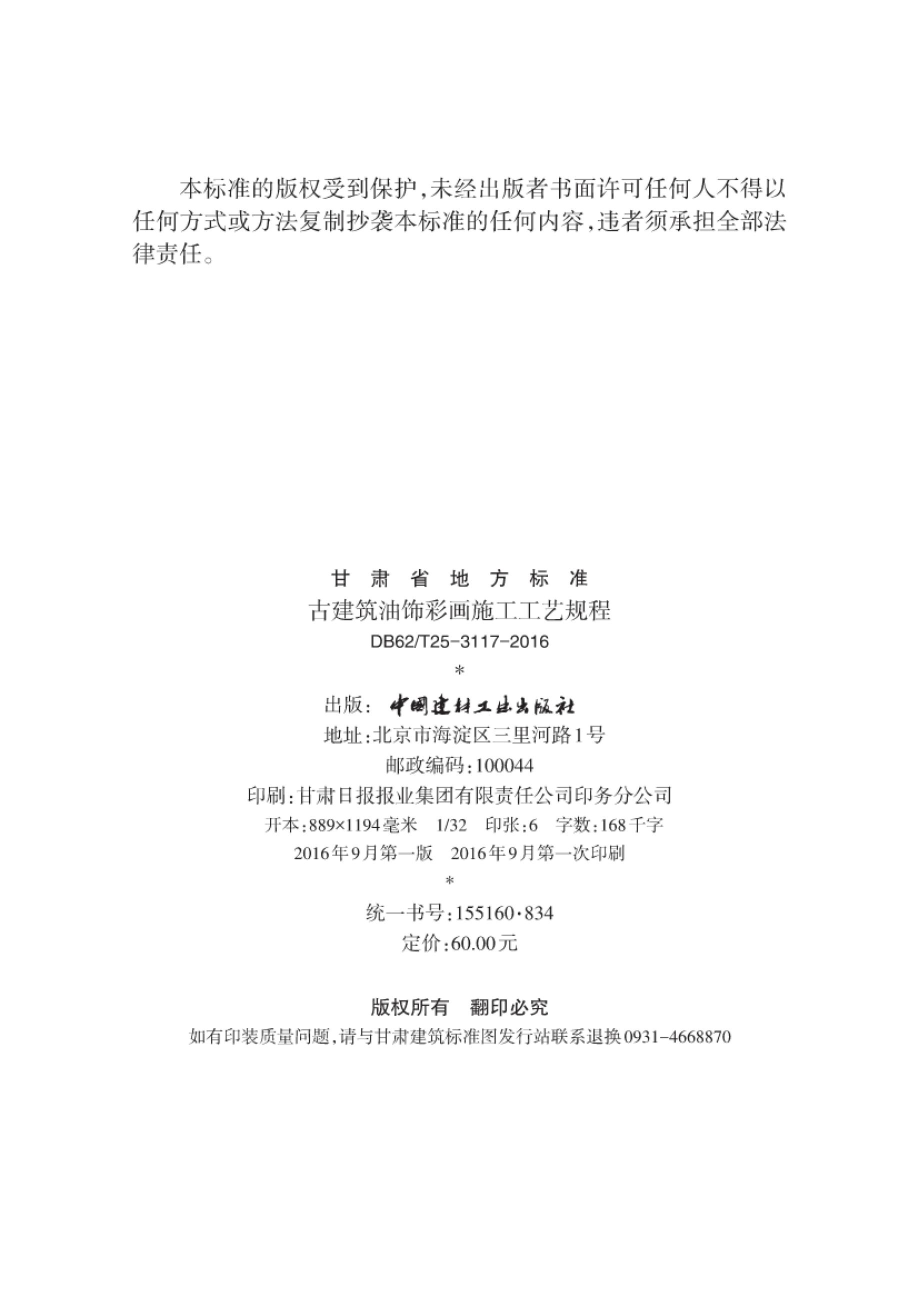 本标准的版权受到保护,未经出版者书面许可任何人不得以任何方式或方法复制抄袭本标准的任何内容,违者须承担全部法律责任。

甘 肃 省 地 方 标 准
古建筑油饰彩画施工工艺规程
DB62/T25-3117-2016
*
出版: 中国建材工业出版社
地址:北京市海淀区三里河路1号
邮政编码:100044
印刷:甘肃日报报业集团有限责任公司印务分公司
开本:889×1194毫米 1/32 印张:6 字数:168千字
2016年9月第一版 2016年9月第一次印刷
*
统一书号:155160·834
定价:60.00元

版权所有 翻印必究
如有印装质量问题,请与甘肃建筑标准图发行站联系退换0931-4668870